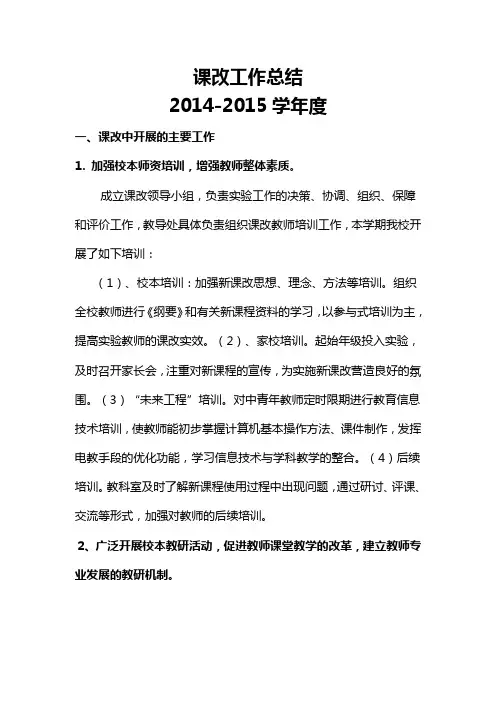 课改工作总结
2014-2015 学年度

一、课改中开展的主要工作

1. 加强校本师资培训，增强教师整体素质。

成立课改领导小组，负责实验工作的决策、协调、组织、保障和评价工作，教导处具体负责组织课改教师培训工作，本学期我校开展了如下培训：

（1）、校本培训：加强新课改思想、理念、方法等培训。组织全校教师进行《纲要》和有关新课程资料的学习，以参与式培训为主，提高实验教师的课改实效。（2）、家校培训。起始年级投入实验，及时召开家长会，注重对新课程的宣传，为实施新课改营造良好的氛围。（3）“未来工程”培训。对中青年教师定时限期进行教育信息技术培训，使教师能初步掌握计算机基本操作方法、课件制作，发挥电教手段的优化功能，学习信息技术与学科教学的整合。（4）后续培训。教科室及时了解新课程使用过程中出现问题，通过研讨、评课、交流等形式，加强对教师的后续培训。

2、广泛开展校本教研活动，促进教师课堂教学的改革，建立教师专业发展的教研机制。